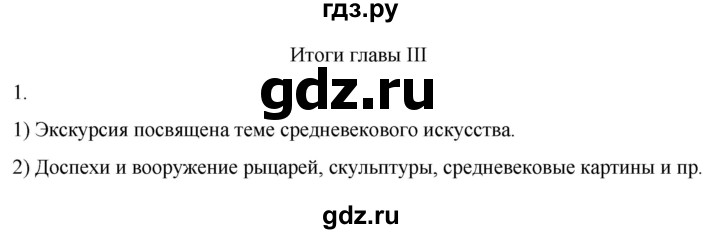 гдз.ру

Итоги главы III

1.

gdz.ru

1) Экскурсия посвящена теме средневекового искусства.

2) Доспехи и вооружение рыцарей, скульптуры, средневековые картины и пр.

gdz.ru